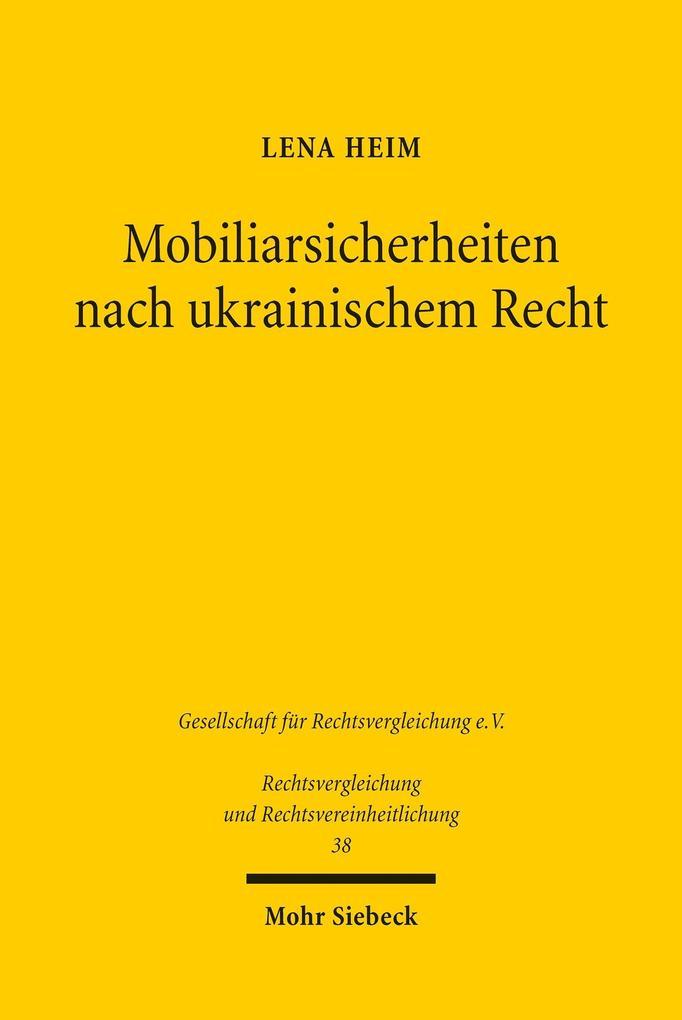 LENA HEIM

Mobiliarsicherheiten nach ukrainischem Recht

Gesellschaft für Rechtsvergleichung e.V.

Rechtsvergleichung und Rechtsvereinheitlichung

38

Mohr Siebeck